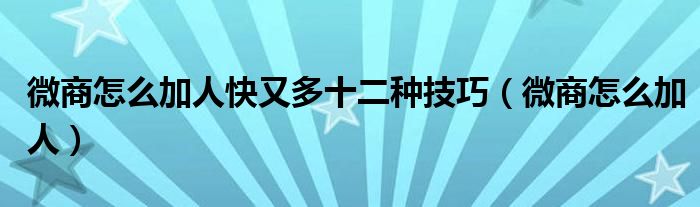 微商怎么加人快又多十二种技巧（微商怎么加人）